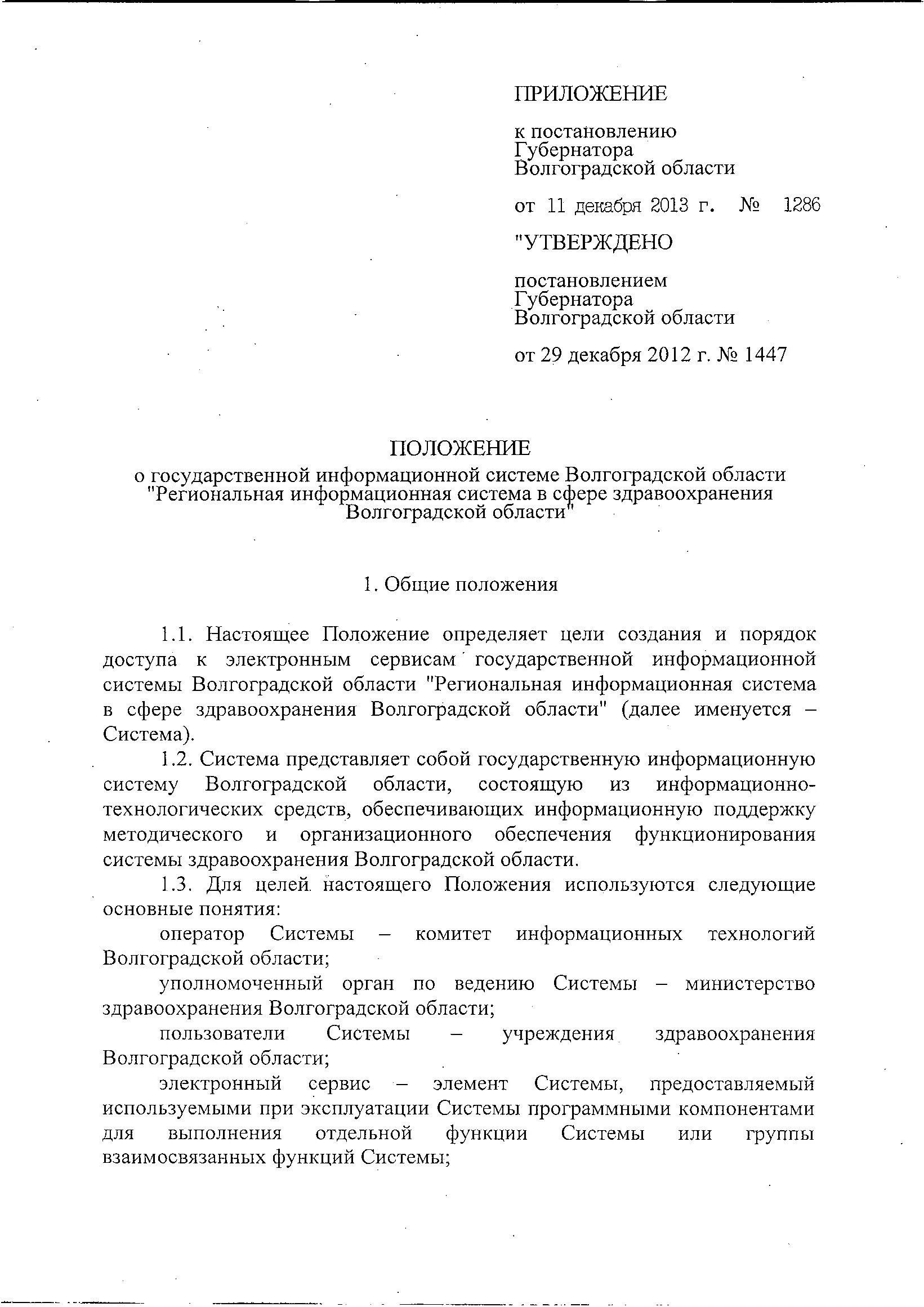 ПРИЛОЖЕНИЕ

к постановлению Губернатора Волгоградской области

от 11 декабря 2013 г. № 1286

"УТВЕРЖДЕНО

постановлением Губернатора Волгоградской области

от 29 декабря 2012 г. № 1447

ПОЛОЖЕНИЕ
о государственной информационной системе Волгоградской области "Региональная информационная система в сфере здравоохранения Волгоградской области"

1. Общие положения

1.1. Настоящее Положение определяет цели создания и порядок доступа к электронным сервисам государственной информационной системы Волгоградской области "Региональная информационная система в сфере здравоохранения Волгоградской области" (далее именуется – Система).

1.2. Система представляет собой государственную информационную систему Волгоградской области, состоящую из информационно-технологических средств, обеспечивающих информационную поддержку методического и организационного обеспечения функционирования системы здравоохранения Волгоградской области.

1.3. Для целей настоящего Положения используются следующие основные понятия:

оператор Системы – комитет информационных технологий Волгоградской области;

уполномоченный орган по ведению Системы – министерство здравоохранения Волгоградской области;

пользователи Системы – учреждения здравоохранения Волгоградской области;

электронный сервис – элемент Системы, предоставляемый используемыми при эксплуатации Системы программными компонентами для выполнения отдельной функции Системы или группы взаимосвязанных функций Системы;